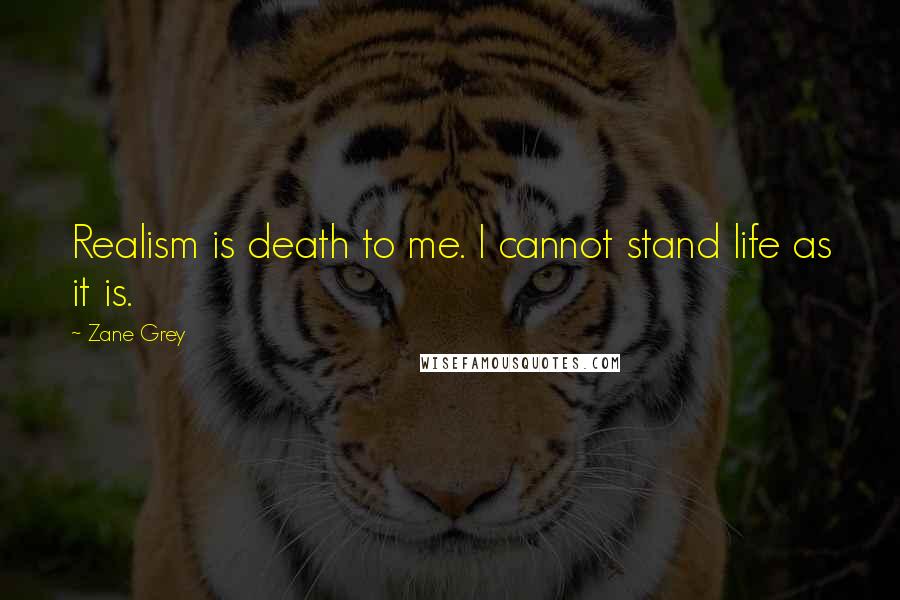 Realism is death to me. I cannot stand life as it is.

~ Zane Grey

WISEFAMOUSQUOTES.COM